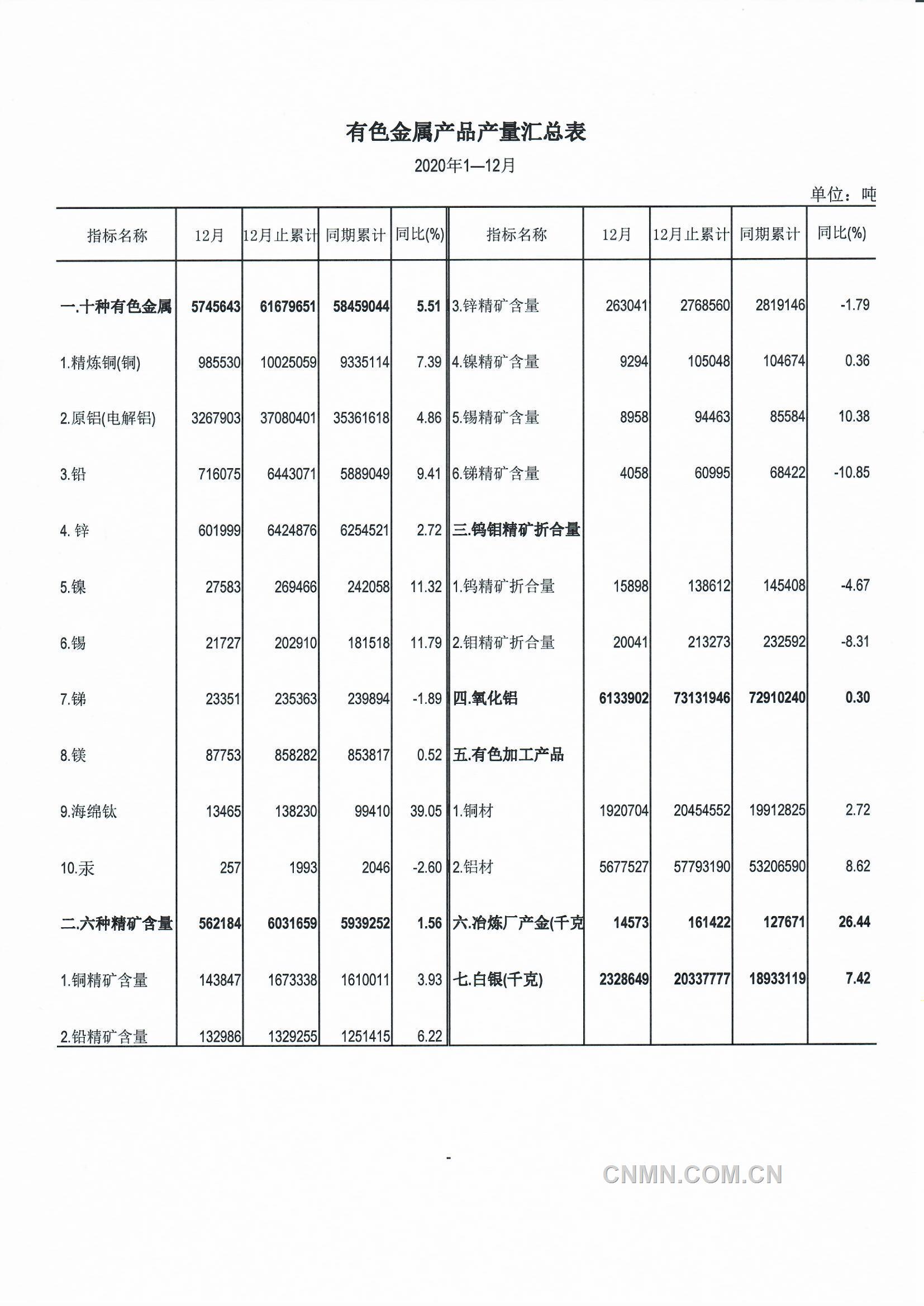 有色金属产品产量汇总表

2020年1—12月

单位：吨

| 指标名称 | 12月 | 12月止累计 | 同期累计 | 同比(%) | 指标名称 | 12月 | 12月止累计 | 同期累计 | 同比(%) |
|---|---|---|---|---|---|---|---|---|---|
| 一.十种有色金属 | 5745643 | 61679651 | 58459044 | 5.51 | 3.锌精矿含量 | 263041 | 2768560 | 2819146 | -1.79 |
| 1.精炼铜(铜) | 985530 | 10025059 | 9335114 | 7.39 | 4.镍精矿含量 | 9294 | 105048 | 104674 | 0.36 |
| 2.原铝(电解铝) | 3267903 | 37080401 | 35361618 | 4.86 | 5.锡精矿含量 | 8958 | 94463 | 85584 | 10.38 |
| 3.铅 | 716075 | 6443071 | 5889049 | 9.41 | 6.锑精矿含量 | 4058 | 60995 | 68422 | -10.85 |
| 4. 锌 | 601999 | 6424876 | 6254521 | 2.72 | 三.钨钼精矿折合量 | | | | |
| 5.镍 | 27583 | 269466 | 242058 | 11.32 | 1.钨精矿折合量 | 15898 | 138612 | 145408 | -4.67 |
| 6.锡 | 21727 | 202910 | 181518 | 11.79 | 2.钼精矿折合量 | 20041 | 213273 | 232592 | -8.31 |
| 7.锑 | 23351 | 235363 | 239894 | -1.89 | 四.氧化铝 | 6133902 | 73131946 | 72910240 | 0.30 |
| 8.镁 | 87753 | 858282 | 853817 | 0.52 | 五.有色加工产品 | | | | |
| 9.海绵钛 | 13465 | 138230 | 99410 | 39.05 | 1.铜材 | 1920704 | 20454552 | 19912825 | 2.72 |
| 10.汞 | 257 | 1993 | 2046 | -2.60 | 2.铝材 | 5677527 | 57793190 | 53206590 | 8.62 |
| 二.六种精矿含量 | 562184 | 6031659 | 5939252 | 1.56 | 六.冶炼厂产金(千克 | 14573 | 161422 | 127671 | 26.44 |
| 1.铜精矿含量 | 143847 | 1673338 | 1610011 | 3.93 | 七.白银(千克) | 2328649 | 20337777 | 18933119 | 7.42 |
| 2.铅精矿含量 | 132986 | 1329255 | 1251415 | 6.22 | | | | | |

-

CNMN.COM.CN